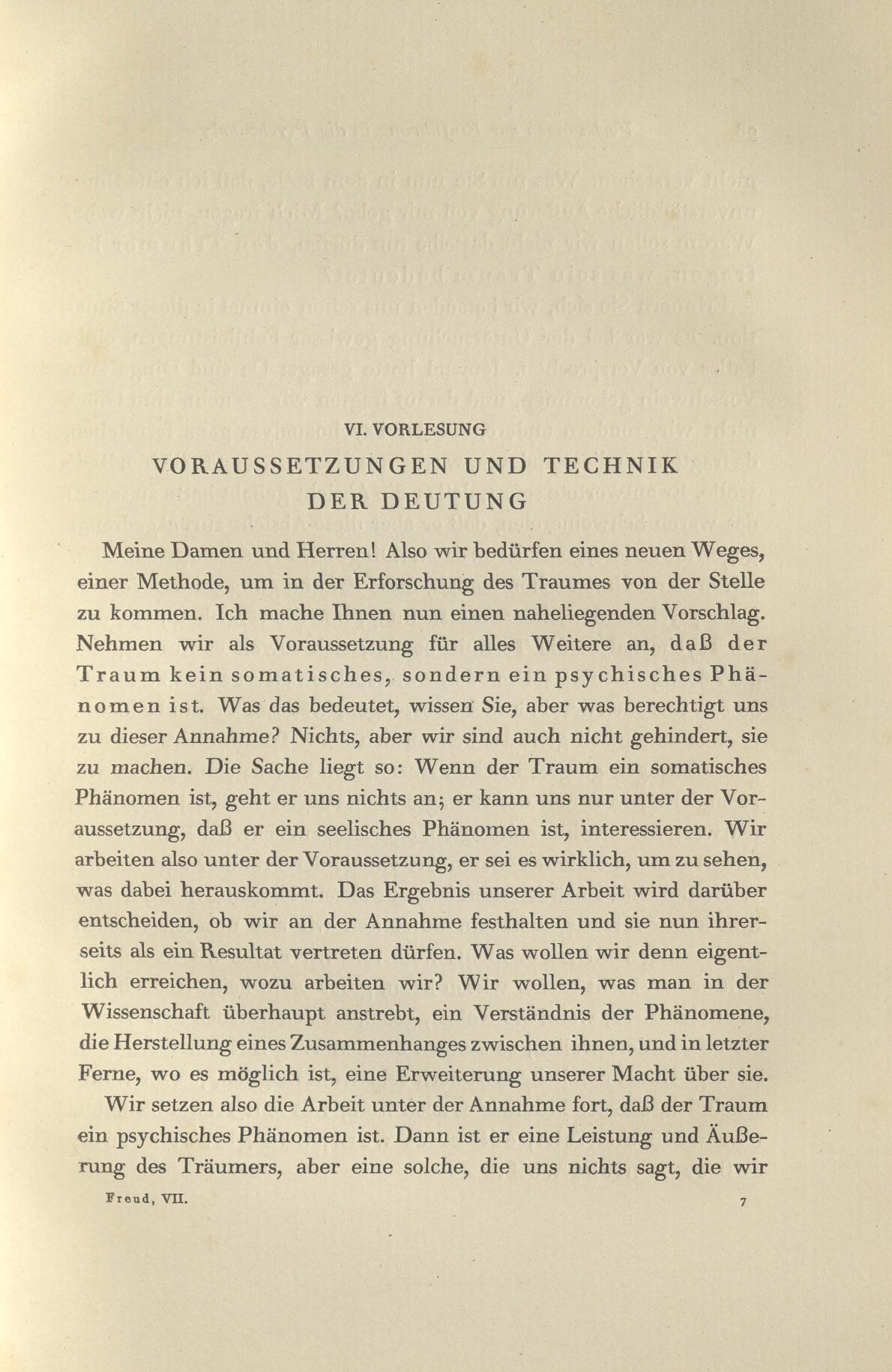 VI. VORLESUNG

VORAUSSETZUNGEN UND TECHNIK DER DEUTUNG

Meine Damen und Herren! Also wir bedürfen eines neuen Weges, einer Methode, um in der Erforschung des Traumes von der Stelle zu kommen. Ich mache Ihnen nun einen naheliegenden Vorschlag. Nehmen wir als Voraussetzung für alles Weitere an, daß der Traum kein somatisches, sondern ein psychisches Phänomen ist. Was das bedeutet, wissen Sie, aber was berechtigt uns zu dieser Annahme? Nichts, aber wir sind auch nicht gehindert, sie zu machen. Die Sache liegt so: Wenn der Traum ein somatisches Phänomen ist, geht er uns nichts an; er kann uns nur unter der Voraussetzung, daß er ein seelisches Phänomen ist, interessieren. Wir arbeiten also unter der Voraussetzung, er sei es wirklich, um zu sehen, was dabei herauskommt. Das Ergebnis unserer Arbeit wird darüber entscheiden, ob wir an der Annahme festhalten und sie nun ihrerseits als ein Resultat vertreten dürfen. Was wollen wir denn eigentlich erreichen, wozu arbeiten wir? Wir wollen, was man in der Wissenschaft überhaupt anstrebt, ein Verständnis der Phänomene, die Herstellung eines Zusammenhanges zwischen ihnen, und in letzter Ferne, wo es möglich ist, eine Erweiterung unserer Macht über sie.

Wir setzen also die Arbeit unter der Annahme fort, daß der Traum ein psychisches Phänomen ist. Dann ist er eine Leistung und Äußerung des Träumers, aber eine solche, die uns nichts sagt, die wir

Freud, VII. 7